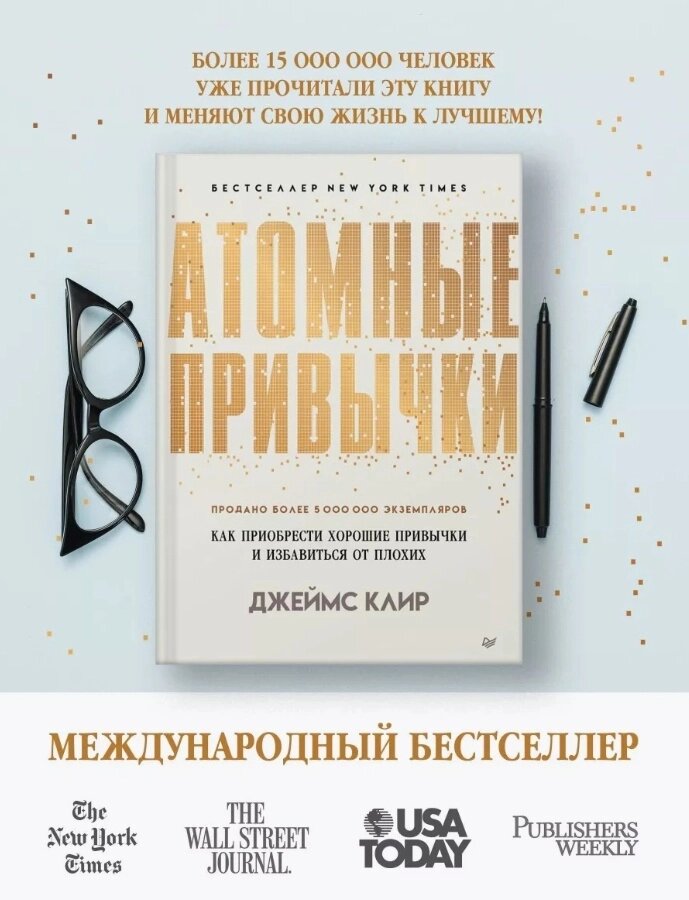 БОЛЕЕ 15 000 000 ЧЕЛОВЕК
УЖЕ ПРОЧИТАЛИ ЭТУ КНИГУ
И МЕНЯЮТ СВОЮ ЖИЗНЬ К ЛУЧШЕМУ!

БЕСТСЕЛЛЕР NEW YORK TIMES

АТОМНЫЕ ПРИВЫЧКИ

ПРОДАНО БОЛЕЕ 5 000 000 ЭКЗЕМПЛЯРОВ

КАК ПРИОБРЕСТИ ХОРОШИЕ ПРИВЫЧКИ И ИЗБАВИТЬСЯ ОТ ПЛОХИХ

ДЖЕЙМС КЛИР

МЕЖДУНАРОДНЫЙ БЕСТСЕЛЛЕР

The New York Times

THE WALL STREET JOURNAL.

USA TODAY

PUBLISHERS WEEKLY